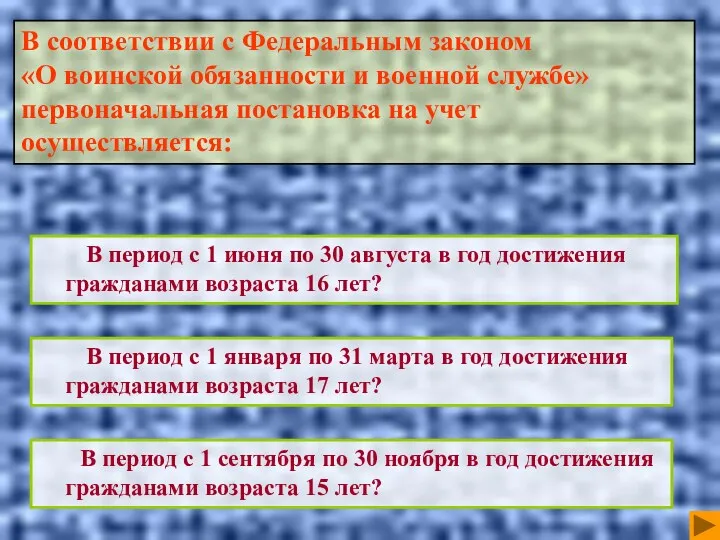 В соответствии с Федеральным законом «О воинской обязанности и военной службе» первоначальная постановка на учет осуществляется:

В период с 1 июня по 30 августа в год достижения гражданами возраста 16 лет?

В период с 1 января по 31 марта в год достижения гражданами возраста 17 лет?

В период с 1 сентября по 30 ноября в год достижения гражданами возраста 15 лет?